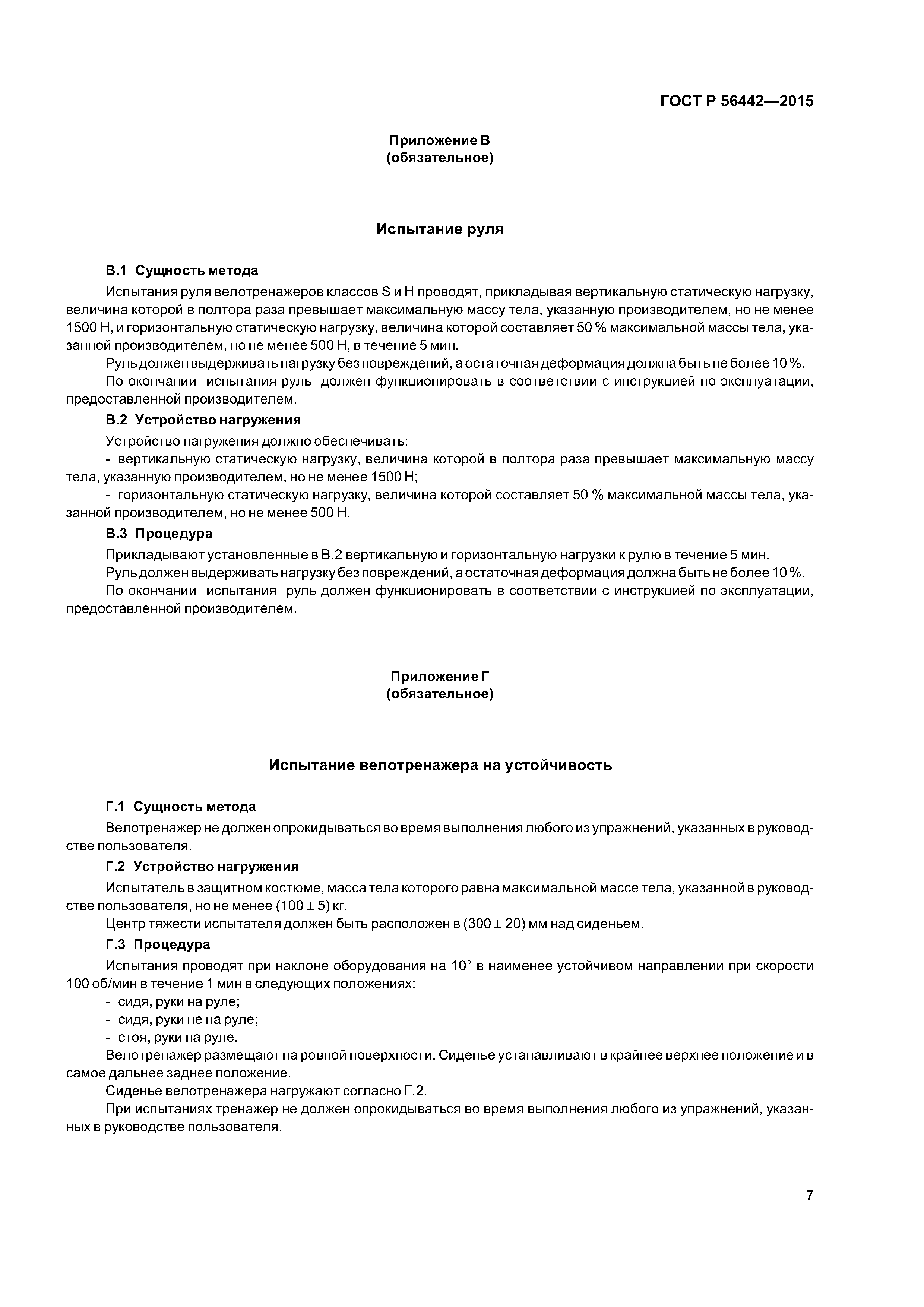 ГОСТ Р 56442—2015

Приложение В
(обязательное)

Испытание руля

В.1 Сущность метода

Испытания руля велотренажеров классов S и H проводят, прикладывая вертикальную статическую нагрузку, величина которой в полтора раза превышает максимальную массу тела, указанную производителем, но не менее 1500 Н, и горизонтальную статическую нагрузку, величина которой составляет 50 % максимальной массы тела, указанной производителем, но не менее 500 Н, в течение 5 мин.

Руль должен выдерживать нагрузку без повреждений, а остаточная деформация должна быть не более 10 %.

По окончании испытания руль должен функционировать в соответствии с инструкцией по эксплуатации, предоставленной производителем.

В.2 Устройство нагружения

Устройство нагружения должно обеспечивать:

- вертикальную статическую нагрузку, величина которой в полтора раза превышает максимальную массу тела, указанную производителем, но не менее 1500 Н;

- горизонтальную статическую нагрузку, величина которой составляет 50 % максимальной массы тела, указанной производителем, но не менее 500 Н.

В.3 Процедура

Прикладывают установленные в В.2 вертикальную и горизонтальную нагрузки к рулю в течение 5 мин.

Руль должен выдерживать нагрузку без повреждений, а остаточная деформация должна быть не более 10 %.

По окончании испытания руль должен функционировать в соответствии с инструкцией по эксплуатации, предоставленной производителем.

Приложение Г
(обязательное)

Испытание велотренажера на устойчивость

Г.1 Сущность метода

Велотренажер не должен опрокидываться во время выполнения любого из упражнений, указанных в руководстве пользователя.

Г.2 Устройство нагружения

Испытатель в защитном костюме, масса тела которого равна максимальной массе тела, указанной в руководстве пользователя, но не менее $(100 \pm 5)$ кг.

Центр тяжести испытателя должен быть расположен в $(300 \pm 20)$ мм над сиденьем.

Г.3 Процедура

Испытания проводят при наклоне оборудования на 10° в наименее устойчивом направлении при скорости 100 об/мин в течение 1 мин в следующих положениях:

- сидя, руки на руле;
- сидя, руки не на руле;
- стоя, руки на руле.

Велотренажер размещают на ровной поверхности. Сиденье устанавливают в крайнее верхнее положение и в самое дальнее заднее положение.

Сиденье велотренажера нагружают согласно Г.2.

При испытаниях тренажер не должен опрокидываться во время выполнения любого из упражнений, указанных в руководстве пользователя.

7